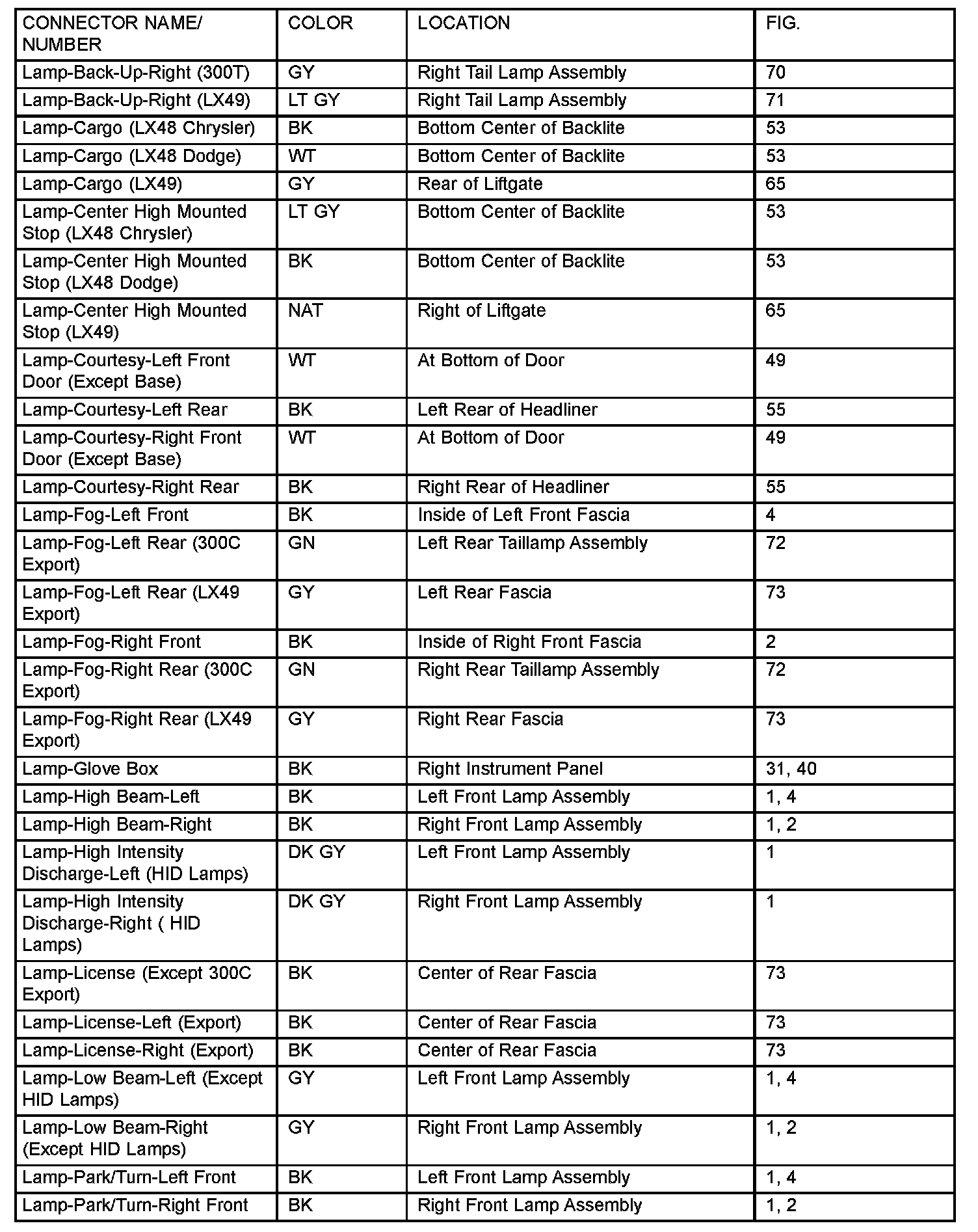 | CONNECTOR NAME/ NUMBER | COLOR | LOCATION | FIG. |
|---|---|---|---|
| Lamp-Back-Up-Right (300T) | GY | Right Tail Lamp Assembly | 70 |
| Lamp-Back-Up-Right (LX49) | LT GY | Right Tail Lamp Assembly | 71 |
| Lamp-Cargo (LX48 Chrysler) | BK | Bottom Center of Backlite | 53 |
| Lamp-Cargo (LX48 Dodge) | WT | Bottom Center of Backlite | 53 |
| Lamp-Cargo (LX49) | GY | Rear of Liftgate | 65 |
| Lamp-Center High Mounted Stop (LX48 Chrysler) | LT GY | Bottom Center of Backlite | 53 |
| Lamp-Center High Mounted Stop (LX48 Dodge) | BK | Bottom Center of Backlite | 53 |
| Lamp-Center High Mounted Stop (LX49) | NAT | Right of Liftgate | 65 |
| Lamp-Courtesy-Left Front Door (Except Base) | WT | At Bottom of Door | 49 |
| Lamp-Courtesy-Left Rear | BK | Left Rear of Headliner | 55 |
| Lamp-Courtesy-Right Front Door (Except Base) | WT | At Bottom of Door | 49 |
| Lamp-Courtesy-Right Rear | BK | Right Rear of Headliner | 55 |
| Lamp-Fog-Left Front | BK | Inside of Left Front Fascia | 4 |
| Lamp-Fog-Left Rear (300C Export) | GN | Left Rear Taillamp Assembly | 72 |
| Lamp-Fog-Left Rear (LX49 Export) | GY | Left Rear Fascia | 73 |
| Lamp-Fog-Right Front | BK | Inside of Right Front Fascia | 2 |
| Lamp-Fog-Right Rear (300C Export) | GN | Right Rear Taillamp Assembly | 72 |
| Lamp-Fog-Right Rear (LX49 Export) | GY | Right Rear Fascia | 73 |
| Lamp-Glove Box | BK | Right Instrument Panel | 31, 40 |
| Lamp-High Beam-Left | BK | Left Front Lamp Assembly | 1, 4 |
| Lamp-High Beam-Right | BK | Right Front Lamp Assembly | 1, 2 |
| Lamp-High Intensity Discharge-Left (HID Lamps) | DK GY | Left Front Lamp Assembly | 1 |
| Lamp-High Intensity Discharge-Right ( HID Lamps) | DK GY | Right Front Lamp Assembly | 1 |
| Lamp-License (Except 300C Export) | BK | Center of Rear Fascia | 73 |
| Lamp-License-Left (Export) | BK | Center of Rear Fascia | 73 |
| Lamp-License-Right (Export) | BK | Center of Rear Fascia | 73 |
| Lamp-Low Beam-Left (Except HID Lamps) | GY | Left Front Lamp Assembly | 1, 4 |
| Lamp-Low Beam-Right (Except HID Lamps) | GY | Right Front Lamp Assembly | 1, 2 |
| Lamp-Park/Turn-Left Front | BK | Left Front Lamp Assembly | 1, 4 |
| Lamp-Park/Turn-Right Front | BK | Right Front Lamp Assembly | 1, 2 |